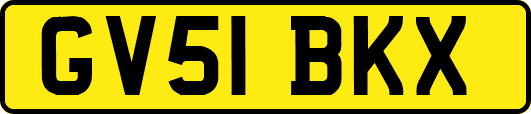 GV51 BKX